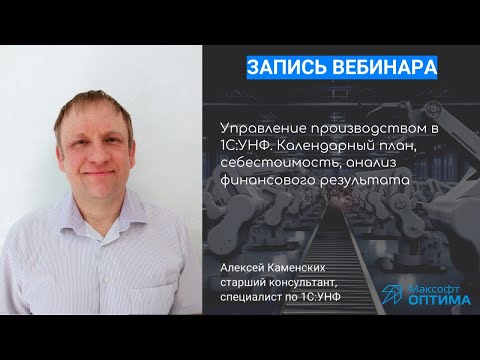 ЗАПИСЬ ВЕБИНАРА

Управление производством в 1С:УНФ. Календарный план, себестоимость, анализ финансового результата

Алексей Каменских
старший консультант,
специалист по 1С:УНФ

Максофт
ОПТИМА